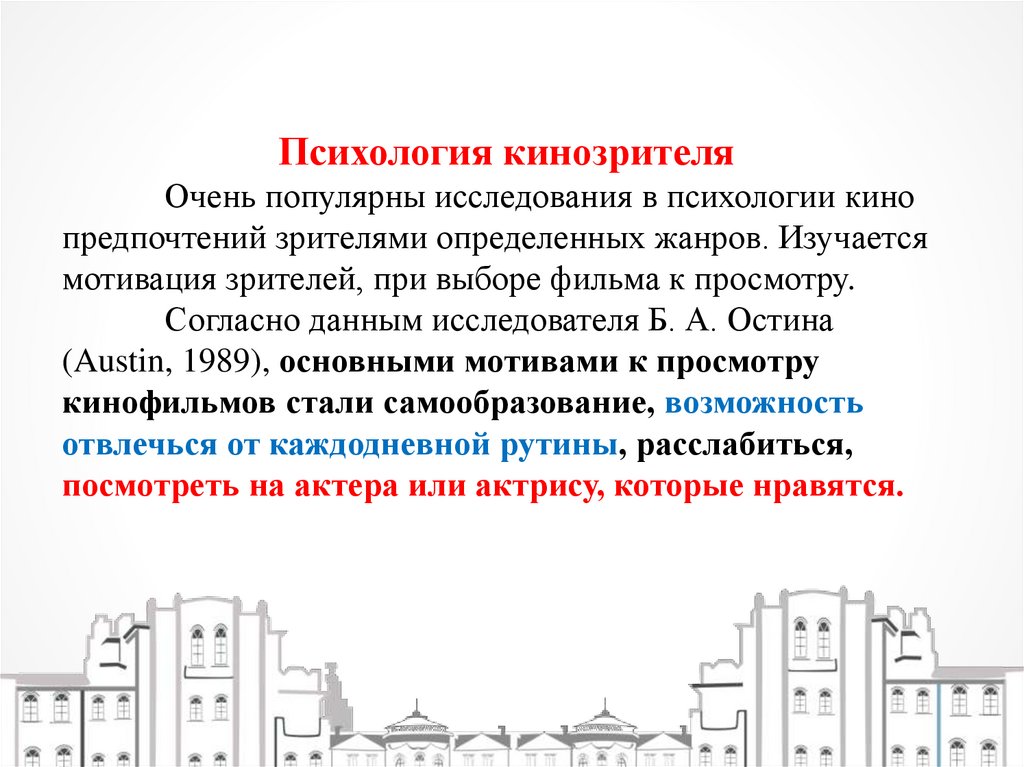 Психология кинозрителя

Очень популярны исследования в психологии кино предпочтений зрителями определенных жанров. Изучается мотивация зрителей, при выборе фильма к просмотру.

Согласно данным исследователя Б. А. Остина (Austin, 1989), основными мотивами к просмотру кинофильмов стали самообразование, возможность отвлечься от каждодневной рутины, расслабиться, посмотреть на актера или актрису, которые нравятся.